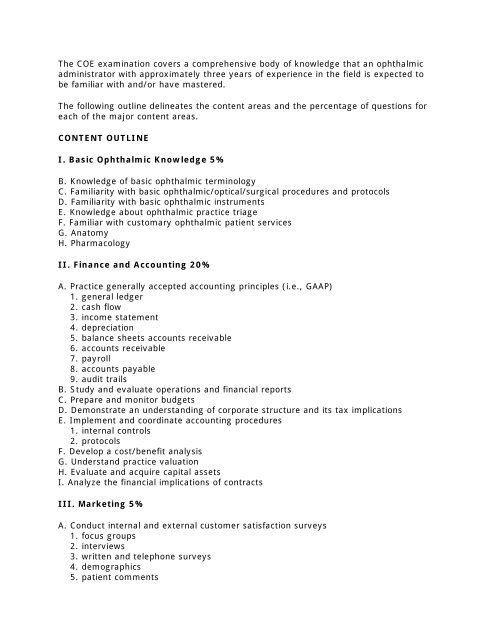 The COE examination covers a comprehensive body of knowledge that an ophthalmic administrator with approximately three years of experience in the field is expected to be familiar with and/or have mastered.

The following outline delineates the content areas and the percentage of questions for each of the major content areas.

CONTENT OUTLINE

I. Basic Ophthalmic Knowledge 5%

B. Knowledge of basic ophthalmic terminology
C. Familiarity with basic ophthalmic/optical/surgical procedures and protocols
D. Familiarity with basic ophthalmic instruments
E. Knowledge about ophthalmic practice triage
F. Familiar with customary ophthalmic patient services
G. Anatomy
H. Pharmacology

II. Finance and Accounting 20%

A. Practice generally accepted accounting principles (i.e., GAAP)
1. general ledger
2. cash flow
3. income statement
4. depreciation
5. balance sheets accounts receivable
6. accounts receivable
7. payroll
8. accounts payable
9. audit trails
B. Study and evaluate operations and financial reports
C. Prepare and monitor budgets
D. Demonstrate an understanding of corporate structure and its tax implications
E. Implement and coordinate accounting procedures
1. internal controls
2. protocols
F. Develop a cost/benefit analysis
G. Understand practice valuation
H. Evaluate and acquire capital assets
I. Analyze the financial implications of contracts

III. Marketing 5%

A. Conduct internal and external customer satisfaction surveys
1. focus groups
2. interviews
3. written and telephone surveys
4. demographics
5. patient comments